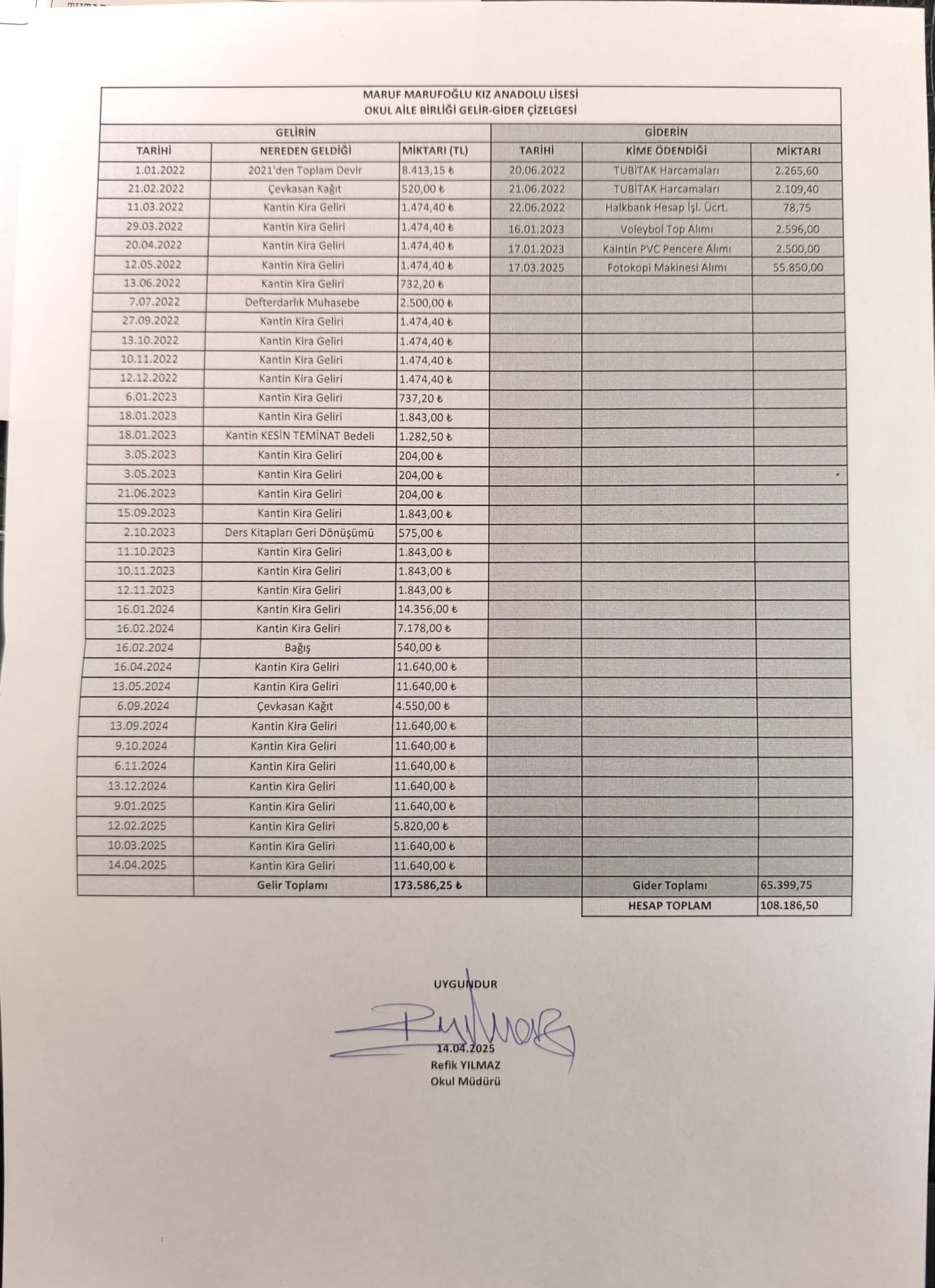 MARUF MARUFOĞLU KIZ ANADOLU LİSESİ
OKUL AİLE BİRLİĞİ GELİR-GİDER ÇİZELGESİ

| GELİRİN | | | GİDERİN | | |
|---|---|---|---|---|---|
| TARİHİ | NEREDEN GELDİĞİ | MİKTARI (TL) | TARİHİ | KİME ÖDENDİĞİ | MİKTARI |
| 1.01.2022 | 2021'den Toplam Devir | 8.413,15 ₺ | 20.06.2022 | TUBİTAK Harcamaları | 2.265,60 |
| 21.02.2022 | Çevkasan Kağıt | 520,00 ₺ | 21.06.2022 | TUBİTAK Harcamaları | 2.109,40 |
| 11.03.2022 | Kantin Kira Geliri | 1.474,40 ₺ | 22.06.2022 | Halkbank Hesap İşl. Ücrt. | 78,75 |
| 29.03.2022 | Kantin Kira Geliri | 1.474,40 ₺ | 16.01.2023 | Voleybol Top Alımı | 2.596,00 |
| 20.04.2022 | Kantin Kira Geliri | 1.474,40 ₺ | 17.01.2023 | Kaintin PVC Pencere Alımı | 2.500,00 |
| 12.05.2022 | Kantin Kira Geliri | 1.474,40 ₺ | 17.03.2025 | Fotokopi Makinesi Alımı | 55.850,00 |
| 13.06.2022 | Kantin Kira Geliri | 732,20 ₺ | | | |
| 7.07.2022 | Defterdarlık Muhasebe | 2.500,00 ₺ | | | |
| 27.09.2022 | Kantin Kira Geliri | 1.474,40 ₺ | | | |
| 13.10.2022 | Kantin Kira Geliri | 1.474,40 ₺ | | | |
| 10.11.2022 | Kantin Kira Geliri | 1.474,40 ₺ | | | |
| 12.12.2022 | Kantin Kira Geliri | 1.474,40 ₺ | | | |
| 6.01.2023 | Kantin Kira Geliri | 737,20 ₺ | | | |
| 18.01.2023 | Kantin Kira Geliri | 1.843,00 ₺ | | | |
| 18.01.2023 | Kantin KESİN TEMİNAT Bedeli | 1.282,50 ₺ | | | |
| 3.05.2023 | Kantin Kira Geliri | 204,00 ₺ | | | |
| 3.05.2023 | Kantin Kira Geliri | 204,00 ₺ | | | |
| 21.06.2023 | Kantin Kira Geliri | 204,00 ₺ | | | |
| 15.09.2023 | Kantin Kira Geliri | 1.843,00 ₺ | | | |
| 2.10.2023 | Ders Kitapları Geri Dönüşümü | 575,00 ₺ | | | |
| 11.10.2023 | Kantin Kira Geliri | 1.843,00 ₺ | | | |
| 10.11.2023 | Kantin Kira Geliri | 1.843,00 ₺ | | | |
| 12.11.2023 | Kantin Kira Geliri | 1.843,00 ₺ | | | |
| 16.01.2024 | Kantin Kira Geliri | 14.356,00 ₺ | | | |
| 16.02.2024 | Kantin Kira Geliri | 7.178,00 ₺ | | | |
| 16.02.2024 | Bağış | 540,00 ₺ | | | |
| 16.04.2024 | Kantin Kira Geliri | 11.640,00 ₺ | | | |
| 13.05.2024 | Kantin Kira Geliri | 11.640,00 ₺ | | | |
| 6.09.2024 | Çevkasan Kağıt | 4.550,00 ₺ | | | |
| 13.09.2024 | Kantin Kira Geliri | 11.640,00 ₺ | | | |
| 9.10.2024 | Kantin Kira Geliri | 11.640,00 ₺ | | | |
| 6.11.2024 | Kantin Kira Geliri | 11.640,00 ₺ | | | |
| 13.12.2024 | Kantin Kira Geliri | 11.640,00 ₺ | | | |
| 9.01.2025 | Kantin Kira Geliri | 11.640,00 ₺ | | | |
| 12.02.2025 | Kantin Kira Geliri | 5.820,00 ₺ | | | |
| 10.03.2025 | Kantin Kira Geliri | 11.640,00 ₺ | | | |
| 14.04.2025 | Kantin Kira Geliri | 11.640,00 ₺ | | | |
| | Gelir Toplamı | 173.586,25 ₺ | | Gider Toplamı | 65.399,75 |
| | | | | HESAP TOPLAM | 108.186,50 |

UYGUNDUR
14.04.2025
Refik YILMAZ
Okul Müdürü